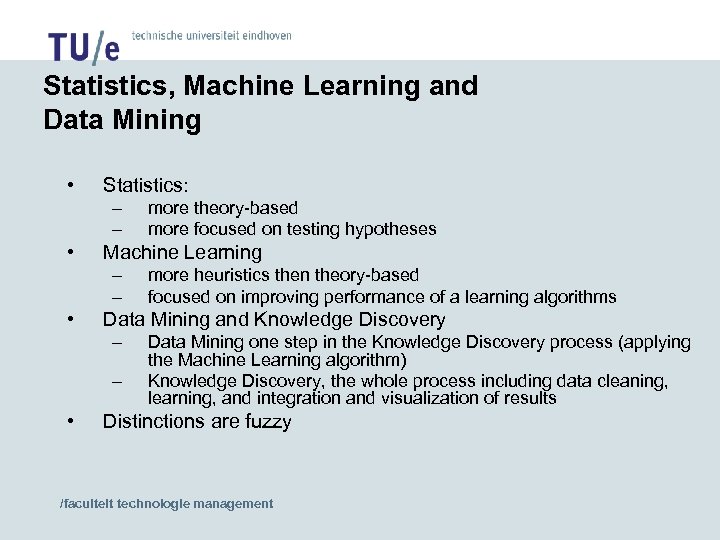 TU/e technische universiteit eindhoven

Statistics, Machine Learning and Data Mining

• Statistics:
– more theory-based
– more focused on testing hypotheses
• Machine Learning
– more heuristics then theory-based
– focused on improving performance of a learning algorithms
• Data Mining and Knowledge Discovery
– Data Mining one step in the Knowledge Discovery process (applying the Machine Learning algorithm)
– Knowledge Discovery, the whole process including data cleaning, learning, and integration and visualization of results
• Distinctions are fuzzy

/faculteit technologie management